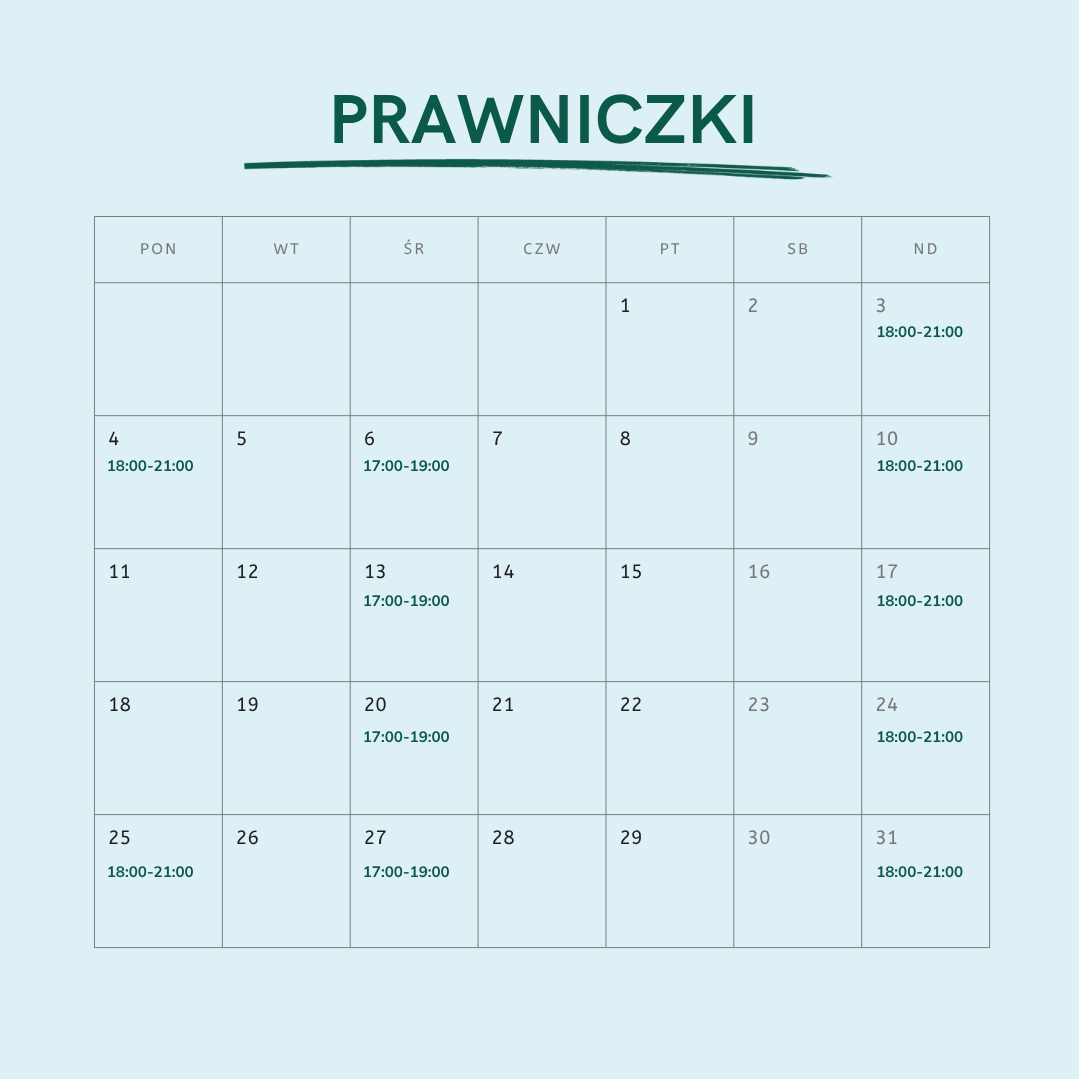 PRAWNICZKI

| PON | WT | ŚR | CZW | PT | SB | ND |
|---|---|---|---|---|---|---|
| | | | | 1 | 2 | 3 18:00-21:00 |
| 4 18:00-21:00 | 5 | 6 17:00-19:00 | 7 | 8 | 9 | 10 18:00-21:00 |
| 11 | 12 | 13 17:00-19:00 | 14 | 15 | 16 | 17 18:00-21:00 |
| 18 | 19 | 20 17:00-19:00 | 21 | 22 | 23 | 24 18:00-21:00 |
| 25 18:00-21:00 | 26 | 27 17:00-19:00 | 28 | 29 | 30 | 31 18:00-21:00 |